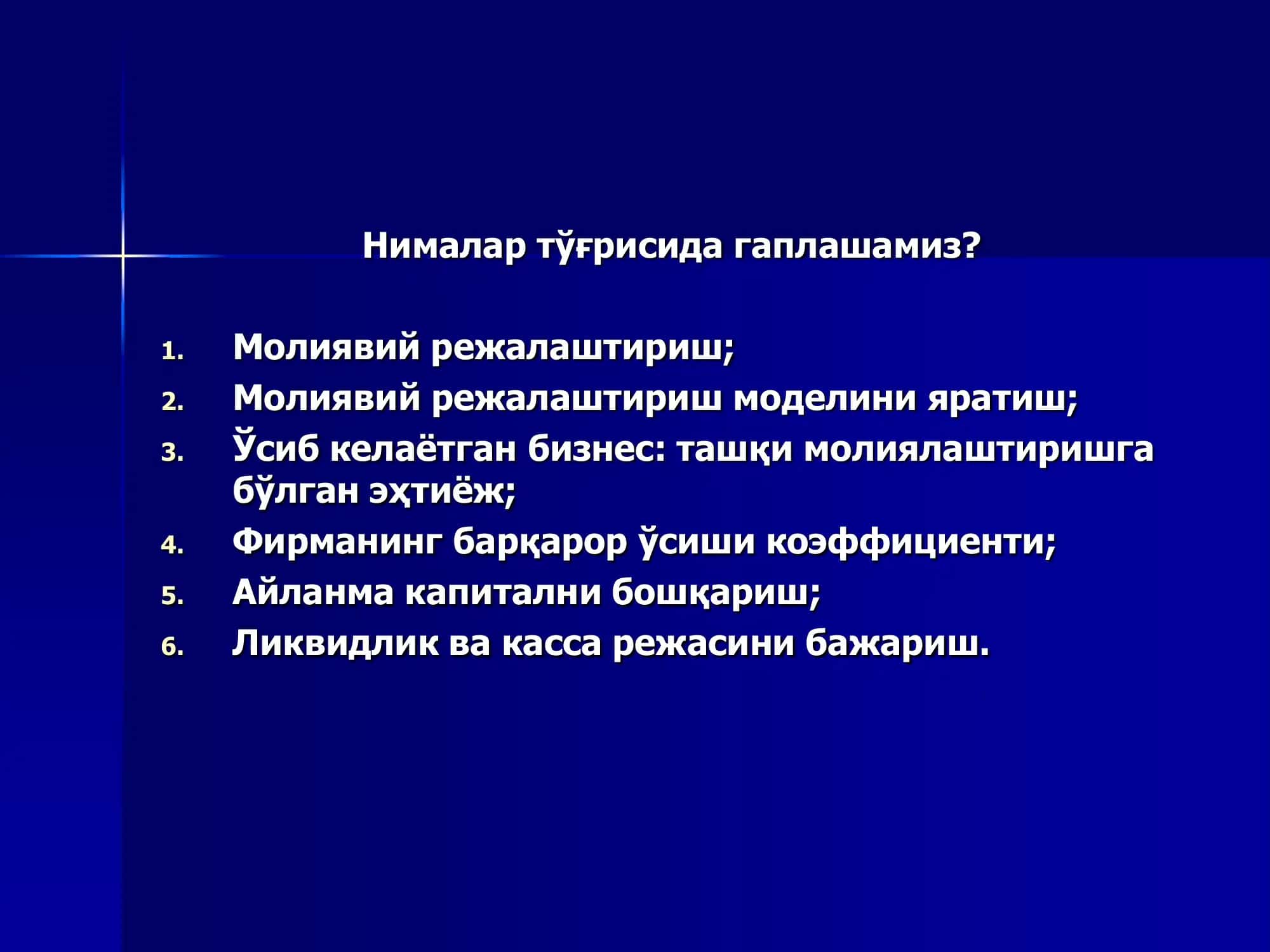 Нималар тўғрисида гаплашамиз?

1. Молиявий режалаштириш;
2. Молиявий режалаштириш моделини яратиш;
3. Ўсиб келаётган бизнес: ташқи молиялаштиришга бўлган эҳтиёж;
4. Фирманинг барқарор ўсиши коэффициенти;
5. Айланма капитални бошқариш;
6. Ликвидлик ва касса режасини бажариш.